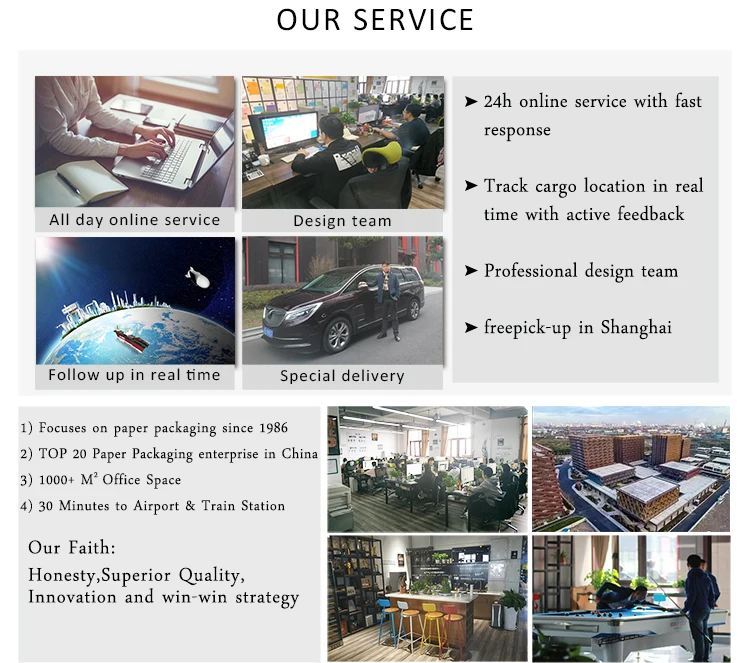 OUR SERVICE

All day online service

Design team

Follow up in real time

Special delivery

➤ 24h online service with fast response

➤ Track cargo location in real time with active feedback

➤ Professional design team

➤ freepick-up in Shanghai

1) Focuses on paper packaging since 1986
2) TOP 20 Paper Packaging enterprise in China
3) 1000+ $M^2$ Office Space
4) 30 Minutes to Airport & Train Station

Our Faith:
Honesty,Superior Quality,
Innovation and win-win strategy